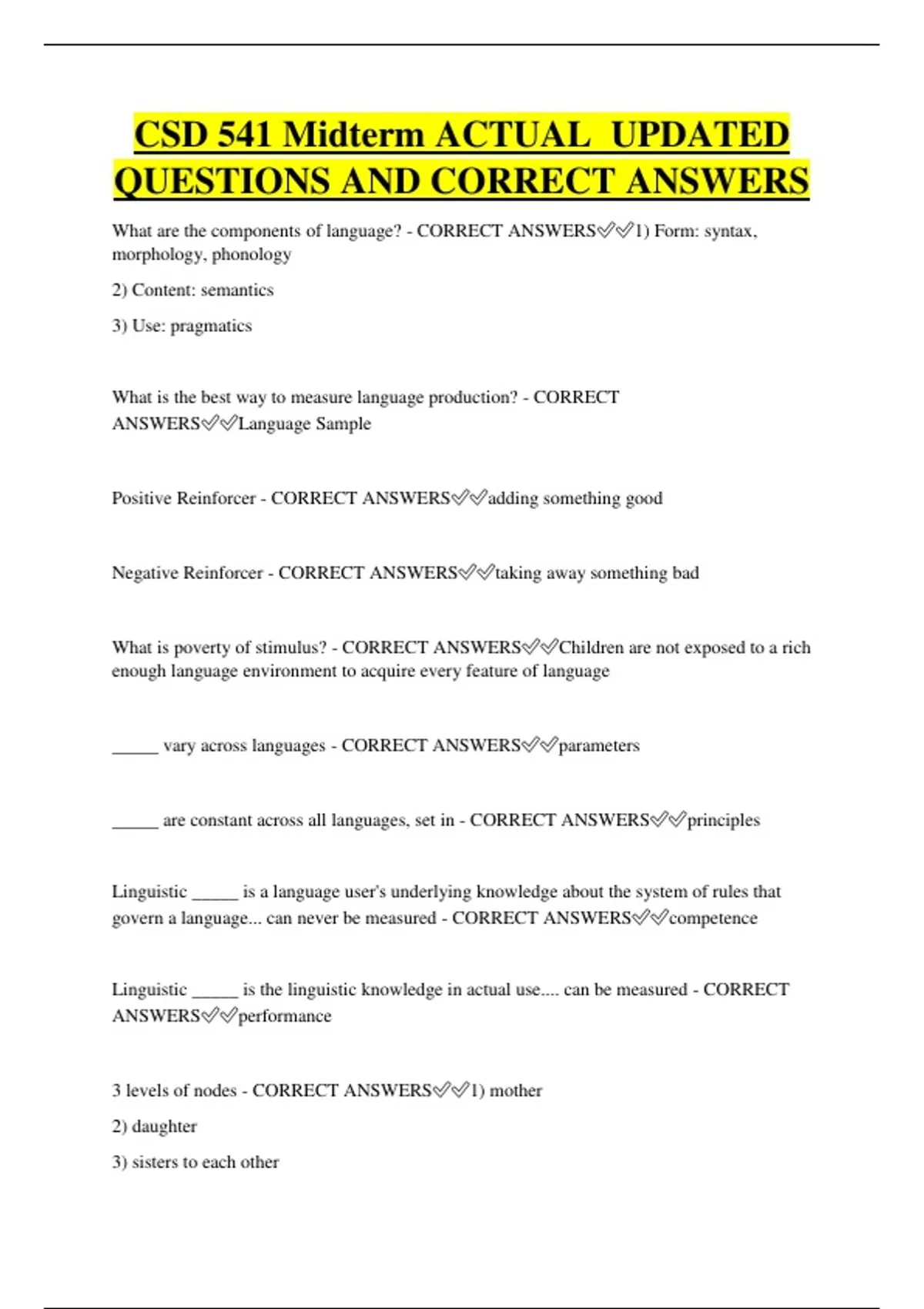 CSD 541 Midterm ACTUAL UPDATED QUESTIONS AND CORRECT ANSWERS

What are the components of language? - CORRECT ANSWERS✅✅1) Form: syntax, morphology, phonology

2) Content: semantics

3) Use: pragmatics

What is the best way to measure language production? - CORRECT ANSWERS✅✅Language Sample

Positive Reinforcer - CORRECT ANSWERS✅✅adding something good

Negative Reinforcer - CORRECT ANSWERS✅✅taking away something bad

What is poverty of stimulus? - CORRECT ANSWERS✅✅Children are not exposed to a rich enough language environment to acquire every feature of language

_____ vary across languages - CORRECT ANSWERS✅✅parameters

_____ are constant across all languages, set in - CORRECT ANSWERS✅✅principles

Linguistic _____ is a language user's underlying knowledge about the system of rules that govern a language... can never be measured - CORRECT ANSWERS✅✅competence

Linguistic _____ is the linguistic knowledge in actual use.... can be measured - CORRECT ANSWERS✅✅performance

3 levels of nodes - CORRECT ANSWERS✅✅1) mother

2) daughter

3) sisters to each other